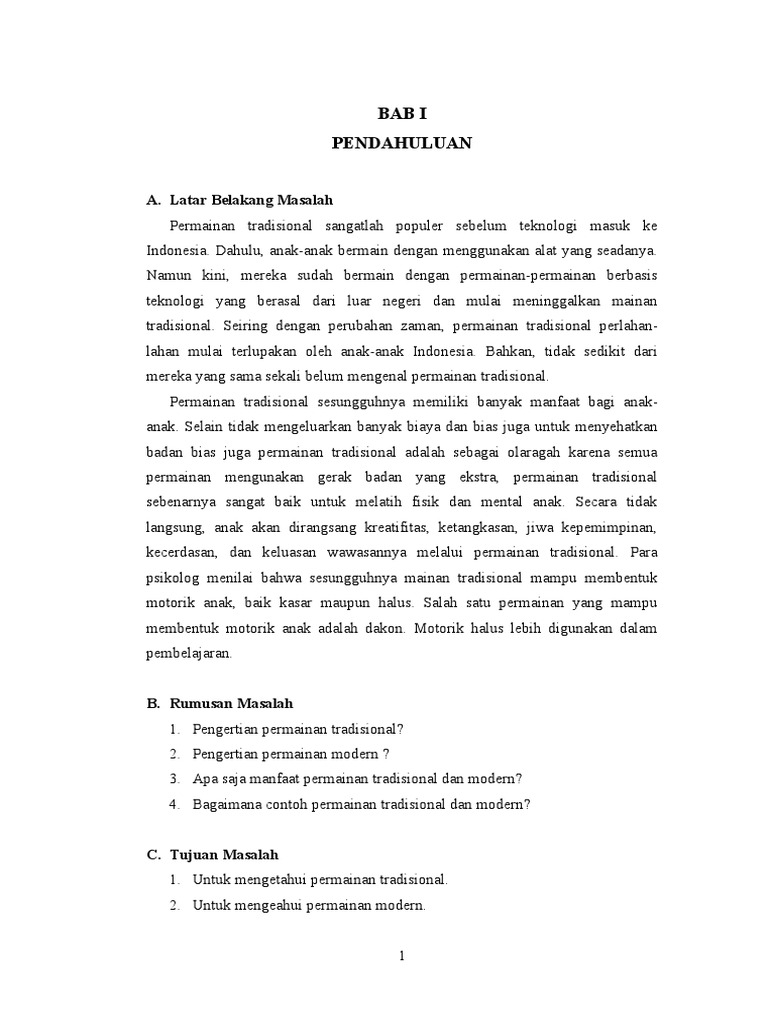 BAB I
PENDAHULUAN

A. Latar Belakang Masalah

Permainan tradisional sangatlah populer sebelum teknologi masuk ke Indonesia. Dahulu, anak-anak bermain dengan menggunakan alat yang seadanya. Namun kini, mereka sudah bermain dengan permainan-permainan berbasis teknologi yang berasal dari luar negeri dan mulai meninggalkan mainan tradisional. Seiring dengan perubahan zaman, permainan tradisional perlahan-lahan mulai terlupakan oleh anak-anak Indonesia. Bahkan, tidak sedikit dari mereka yang sama sekali belum mengenal permainan tradisional.

Permainan tradisional sesungguhnya memiliki banyak manfaat bagi anak-anak. Selain tidak mengeluarkan banyak biaya dan bias juga untuk menyehatkan badan bias juga permainan tradisional adalah sebagai olaragah karena semua permainan mengunakan gerak badan yang ekstra, permainan tradisional sebenarnya sangat baik untuk melatih fisik dan mental anak. Secara tidak langsung, anak akan dirangsang kreatifitas, ketangkasan, jiwa kepemimpinan, kecerdasan, dan keluasan wawasannya melalui permainan tradisional. Para psikolog menilai bahwa sesungguhnya mainan tradisional mampu membentuk motorik anak, baik kasar maupun halus. Salah satu permainan yang mampu membentuk motorik anak adalah dakon. Motorik halus lebih digunakan dalam pembelajaran.

B. Rumusan Masalah

1. Pengertian permainan tradisional?
2. Pengertian permainan modern ?
3. Apa saja manfaat permainan tradisional dan modern?
4. Bagaimana contoh permainan tradisional dan modern?

C. Tujuan Masalah

1. Untuk mengetahui permainan tradisional.
2. Untuk mengeahui permainan modern.

1